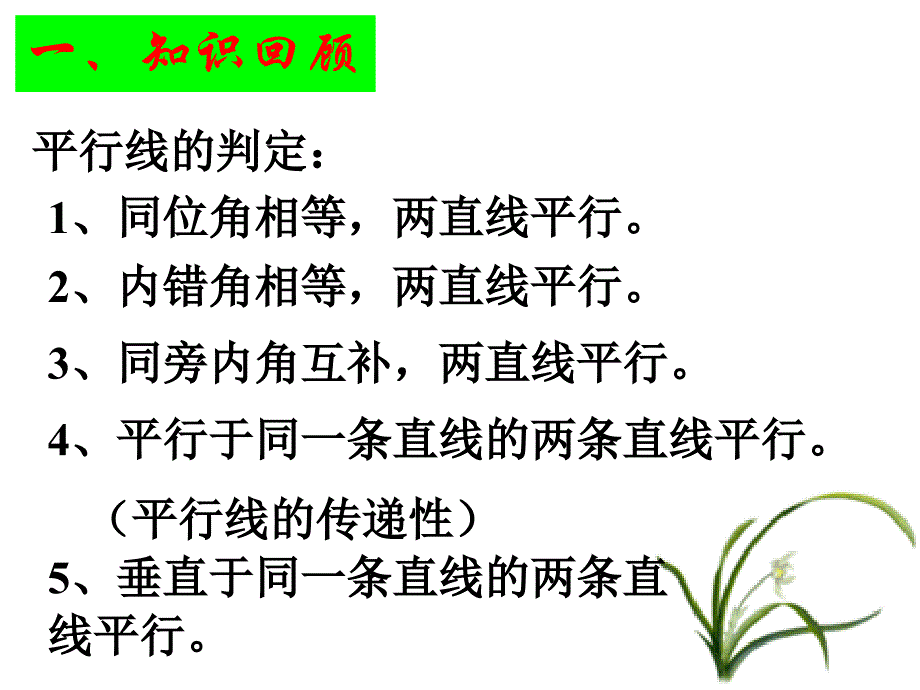 一、知识回顾

平行线的判定：

1、同位角相等，两直线平行。

2、内错角相等，两直线平行。

3、同旁内角互补，两直线平行。

4、平行于同一条直线的两条直线平行。
（平行线的传递性）

5、垂直于同一条直线的两条直线平行。